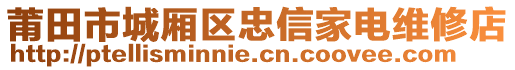 莆田市城厢区忠信家电维修店
http://ptellisminnie.cn.coovee.com